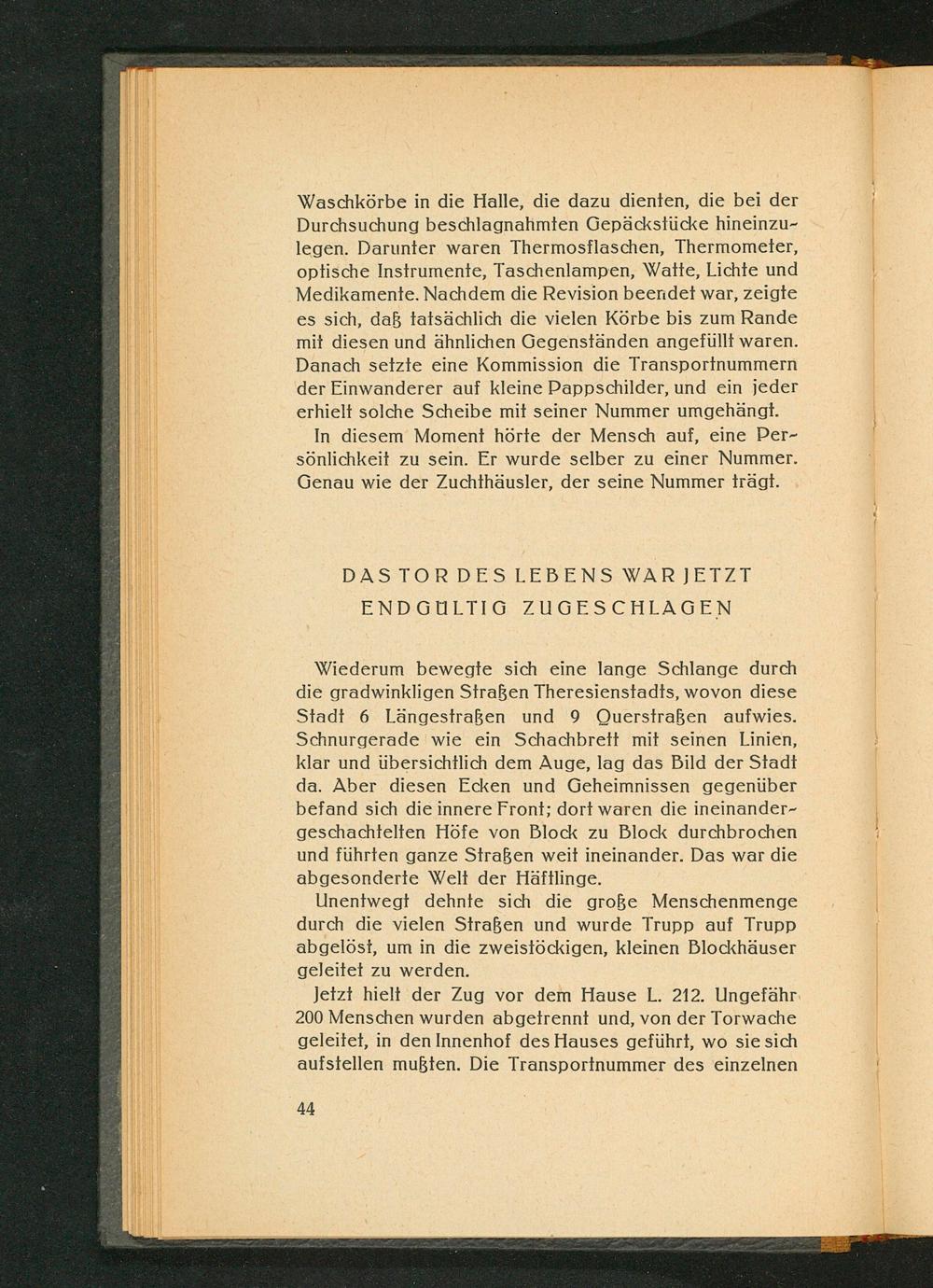 Waschkörbe in die Halle, die dazu dienten, die bei der Durchsuchung beschlagnahmten Gepäckstücke hineinzulegen. Darunter waren Thermosflaschen, Thermometer, optische Instrumente, Taschenlampen, Watte, Lichte und Medikamente. Nachdem die Revision beendet war, zeigte es sich, daß tatsächlich die vielen Körbe bis zum Rande mit diesen und ähnlichen Gegenständen angefüllt waren. Danach setzte eine Kommission die Transportnummern der Einwanderer auf kleine Pappschilder, und ein jeder erhielt solche Scheibe mit seiner Nummer umgehängt.

In diesem Moment hörte der Mensch auf, eine Persönlichkeit zu sein. Er wurde selber zu einer Nummer. Genau wie der Zuchthäusler, der seine Nummer trägt.

DAS TOR DES LEBENS WAR JETZT ENDGÜLTIG ZUGESCHLAGEN

Wiederum bewegte sich eine lange Schlange durch die gradwinkligen Straßen Theresienstadts, wovon diese Stadt 6 Längestraßen und 9 Querstraßen aufwies. Schnurgerade wie ein Schachbrett mit seinen Linien, klar und übersichtlich dem Auge, lag das Bild der Stadt da. Aber diesen Ecken und Geheimnissen gegenüber befand sich die innere Front; dort waren die ineinandergeschachtelten Höfe von Block zu Block durchbrochen und führten ganze Straßen weit ineinander. Das war die abgesonderte Welt der Häftlinge.

Unentwegt dehnte sich die große Menschenmenge durch die vielen Straßen und wurde Trupp auf Trupp abgelöst, um in die zweistöckigen, kleinen Blockhäuser geleitet zu werden.

Jetzt hielt der Zug vor dem Hause L. 212. Ungefähr 200 Menschen wurden abgetrennt und, von der Torwache geleitet, in den Innenhof des Hauses geführt, wo sie sich aufstellen mußten. Die Transportnummer des einzelnen

44